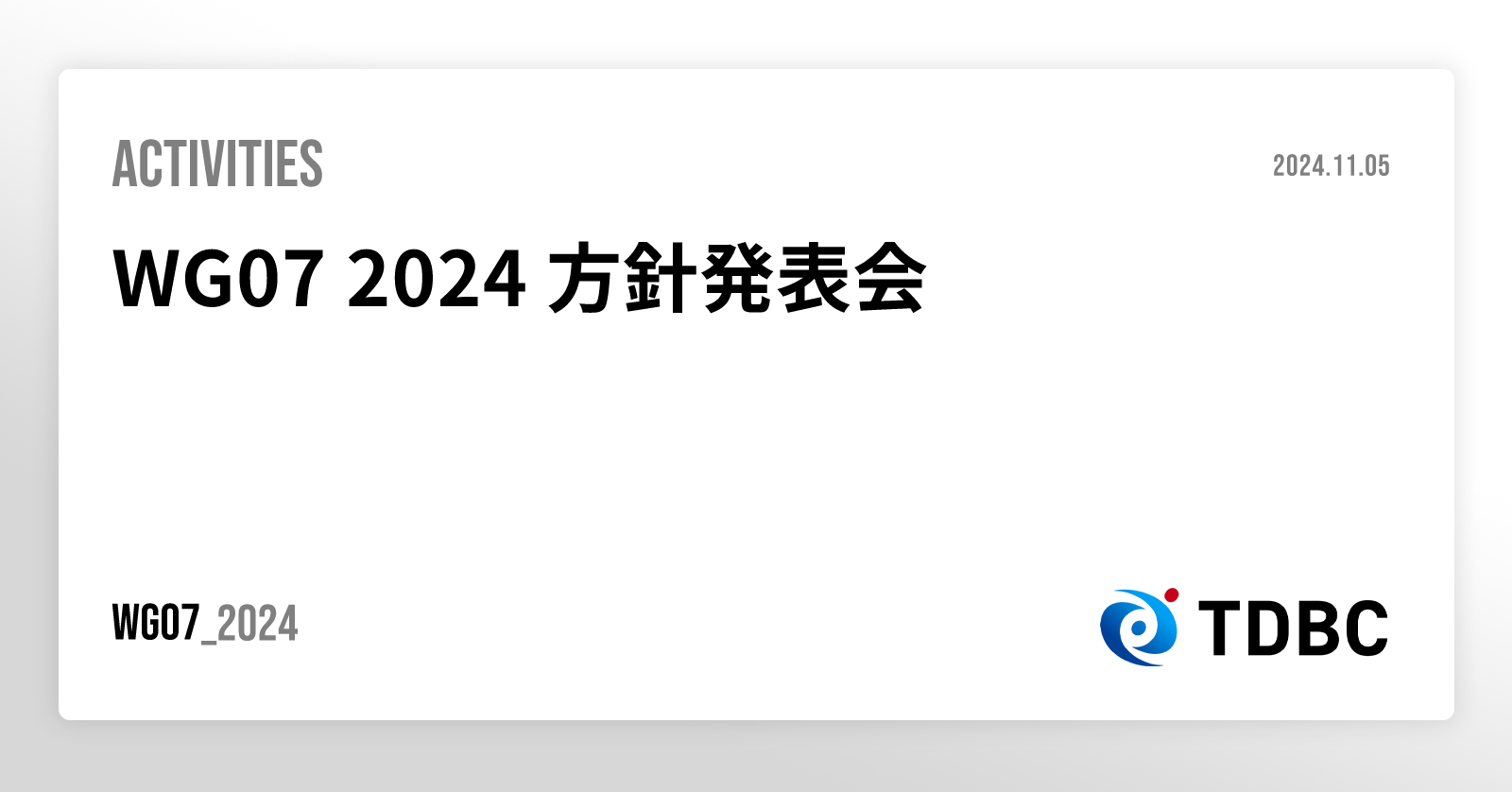 ACTIVITIES

2024.11.05

WG07 2024 方針発表会

WG07_2024

TDBC